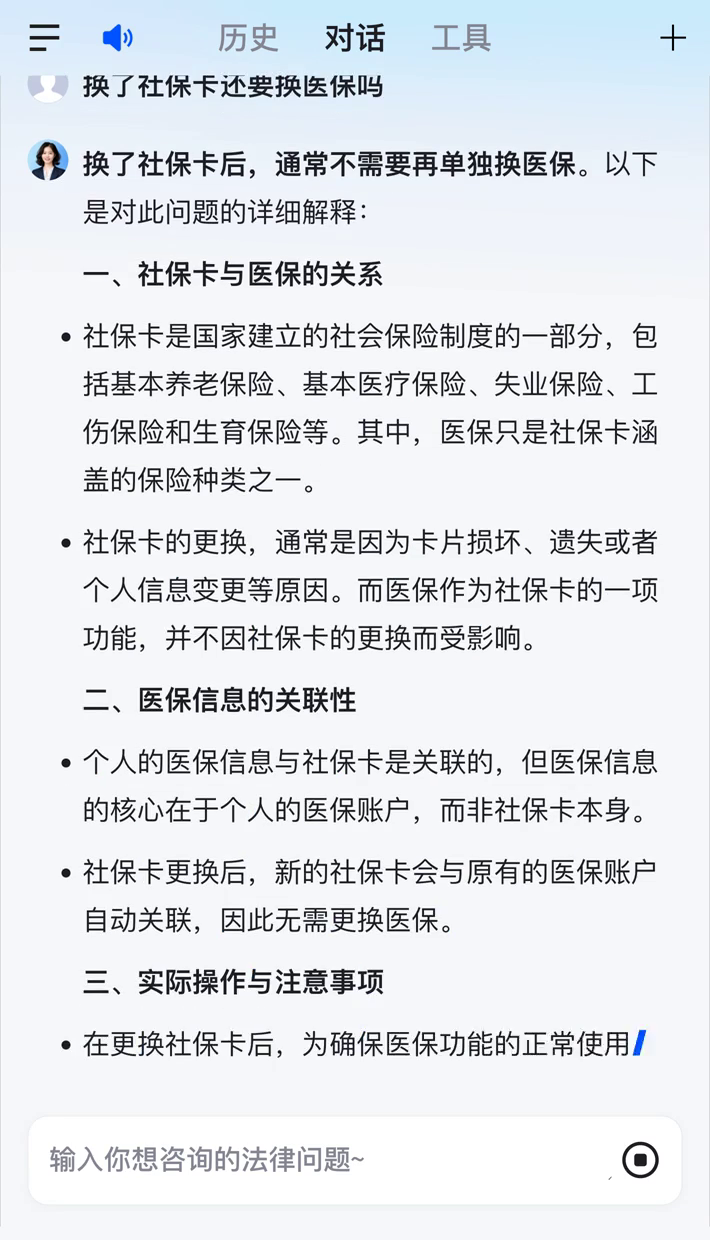 历史 对话 工具

换了社保卡还要换医保吗

换了社保卡后，通常不需要再单独换医保。以下是对此问题的详细解释：

一、社保卡与医保的关系

• 社保卡是国家建立的社会保险制度的一部分，包括基本养老保险、基本医疗保险、失业保险、工伤保险和生育保险等。其中，医保只是社保卡涵盖的保险种类之一。

• 社保卡的更换，通常是因为卡片损坏、遗失或者个人信息变更等原因。而医保作为社保卡的一项功能，并不因社保卡的更换而受影响。

二、医保信息的关联性

• 个人的医保信息与社保卡是关联的，但医保信息的核心在于个人的医保账户，而非社保卡本身。

• 社保卡更换后，新的社保卡会与原有的医保账户自动关联，因此无需更换医保。

三、实际操作与注意事项

• 在更换社保卡后，为确保医保功能的正常使用

输入你想咨询的法律问题~